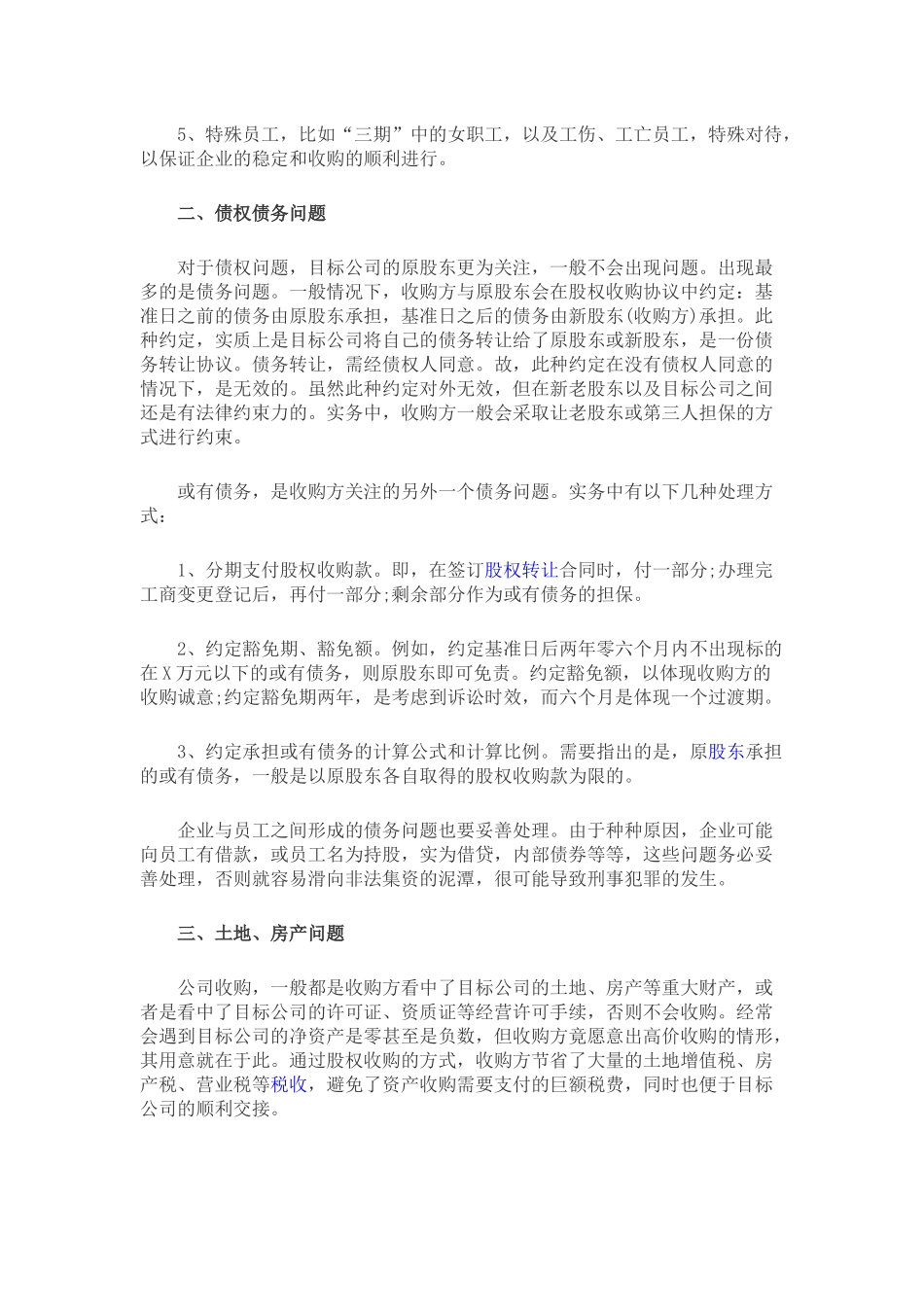 5、特殊员工，比如“三期”中的女职工，以及工伤、工亡员工，特殊对待，以保证企业的稳定和收购的顺利进行。

二、债权债务问题

对于债权问题，目标公司的原股东更为关注，一般不会出现问题。出现最多的是债务问题。一般情况下，收购方与原股东会在股权收购协议中约定：基准日之前的债务由原股东承担，基准日之后的债务由新股东(收购方)承担。此种约定，实质上是目标公司将自己的债务转让给了原股东或新股东，是一份债务转让协议。债务转让，需经债权人同意。故，此种约定在没有债权人同意的情况下，是无效的。虽然此种约定对外无效，但在新老股东以及目标公司之间还是有法律约束力的。实务中，收购方一般会采取让老股东或第三人担保的方式进行约束。

或有债务，是收购方关注的另外一个债务问题。实务中有以下几种处理方式：

1、分期支付股权收购款。即，在签订股权转让合同时，付一部分;办理完工商变更登记后，再付一部分;剩余部分作为或有债务的担保。

2、约定豁免期、豁免额。例如，约定基准日后两年零六个月内不出现标的在X万元以下的或有债务，则原股东即可免责。约定豁免额，以体现收购方的收购诚意;约定豁免期两年，是考虑到诉讼时效，而六个月是体现一个过渡期。

3、约定承担或有债务的计算公式和计算比例。需要指出的是，原股东承担的或有债务，一般是以原股东各自取得的股权收购款为限的。

企业与员工之间形成的债务问题也要妥善处理。由于种种原因，企业可能向员工有借款，或员工名为持股，实为借贷，内部债券等等，这些问题务必妥善处理，否则就容易滑向非法集资的泥潭，很可能导致刑事犯罪的发生。

三、土地、房产问题

公司收购，一般都是收购方看中了目标公司的土地、房产等重大财产，或者是看中了目标公司的许可证、资质证等经营许可手续，否则不会收购。经常会遇到目标公司的净资产是零甚至是负数，但收购方竟愿意出高价收购的情形，其用意就在于此。通过股权收购的方式，收购方节省了大量的土地增值税、房产税、营业税等税收，避免了资产收购需要支付的巨额税费，同时也便于目标公司的顺利交接。